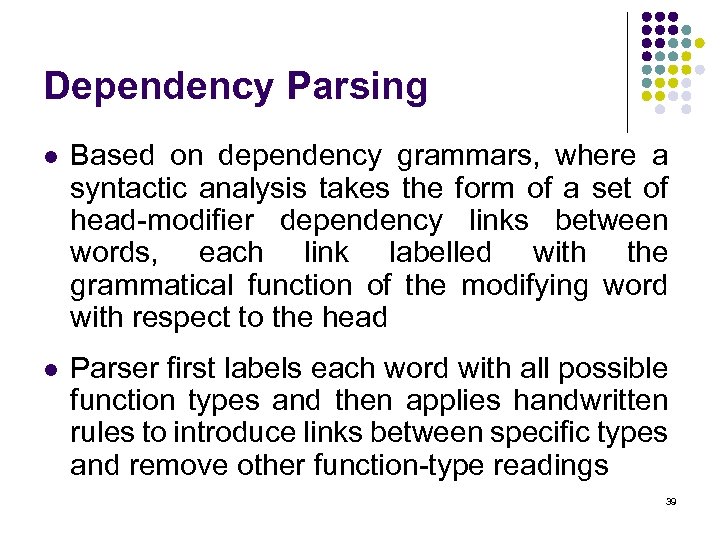 Dependency Parsing

- Based on dependency grammars, where a syntactic analysis takes the form of a set of head-modifier dependency links between words, each link labelled with the grammatical function of the modifying word with respect to the head

- Parser first labels each word with all possible function types and then applies handwritten rules to introduce links between specific types and remove other function-type readings

39